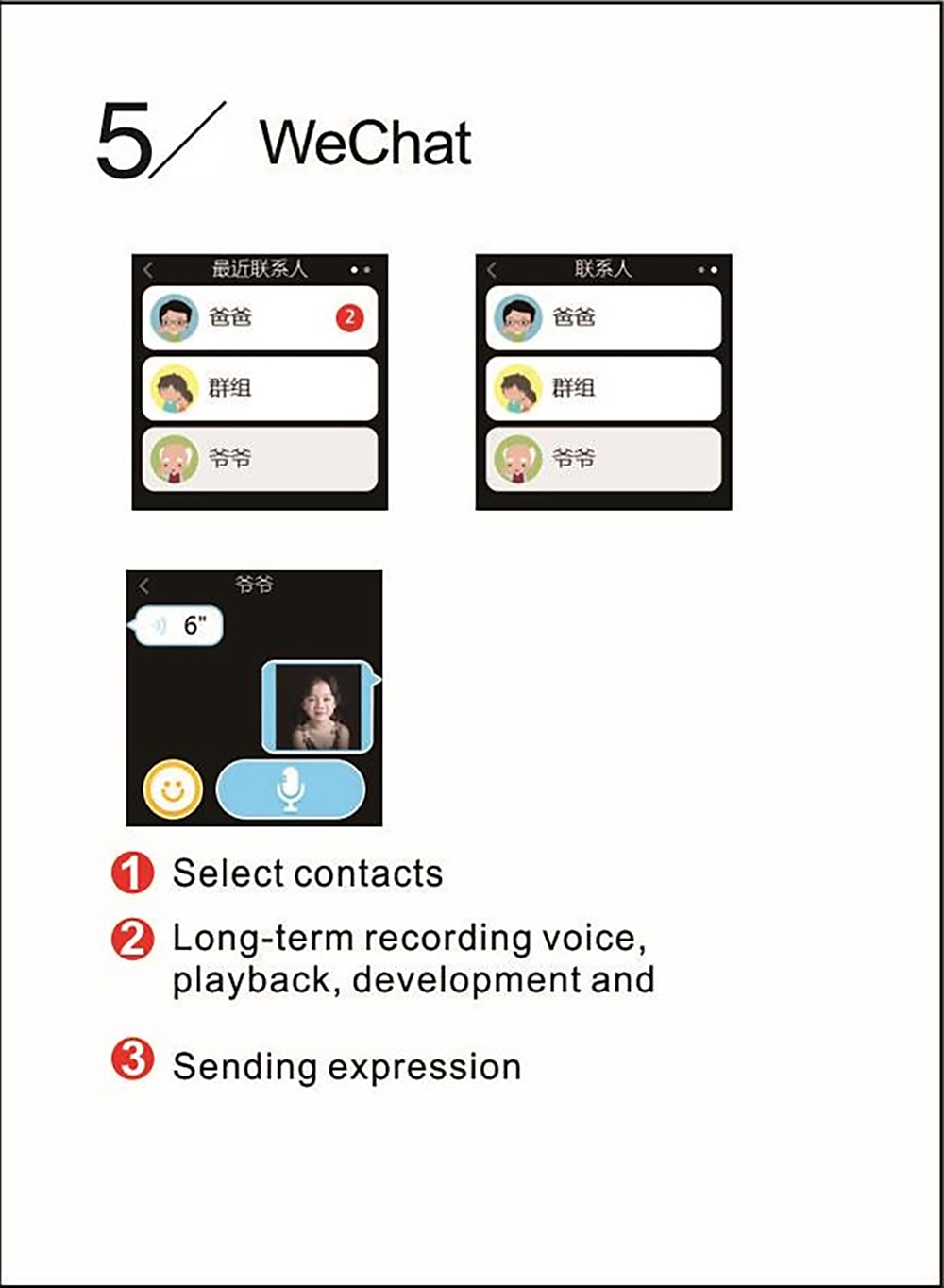 5／ WeChat

最近联系人

爸爸 2

群组

爷爷

联系人

爸爸

群组

爷爷

爷爷

6"

1 Select contacts

2 Long-term recording voice, playback, development and

3 Sending expression